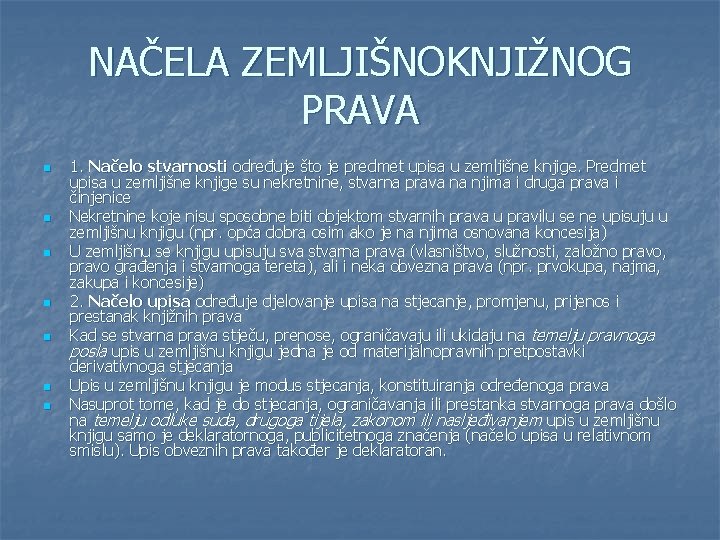 NAČELA ZEMLJIŠNOKNJIŽNOG PRAVA

1. Načelo stvarnosti određuje što je predmet upisa u zemljišne knjige. Predmet upisa u zemljišne knjige su nekretnine, stvarna prava na njima i druga prava i činjenice

Nekretnine koje nisu sposobne biti objektom stvarnih prava u pravilu se ne upisuju u zemljišnu knjigu (npr. opća dobra osim ako je na njima osnovana koncesija)

U zemljišnu se knjigu upisuju sva stvarna prava (vlasništvo, služnosti, založno pravo, pravo građenja i stvarnoga tereta), ali i neka obvezna prava (npr. prvokupa, najma, zakupa i koncesije)

2. Načelo upisa određuje djelovanje upisa na stjecanje, promjenu, prijenos i prestanak knjižnih prava

Kad se stvarna prava stječu, prenose, ograničavaju ili ukidaju na temelju pravnoga posla upis u zemljišnu knjigu jedna je od materijalnopravnih pretpostavki derivativnoga stjecanja

Upis u zemljišnu knjigu je modus stjecanja, konstituiranja određenoga prava

Nasuprot tome, kad je do stjecanja, ograničavanja ili prestanka stvarnoga prava došlo na temelju odluke suda, drugoga tijela, zakonom ili nasljeđivanjem upis u zemljišnu knjigu samo je deklaratornoga, publicitetnoga značenja (načelo upisa u relativnom smislu). Upis obveznih prava također je deklaratoran.